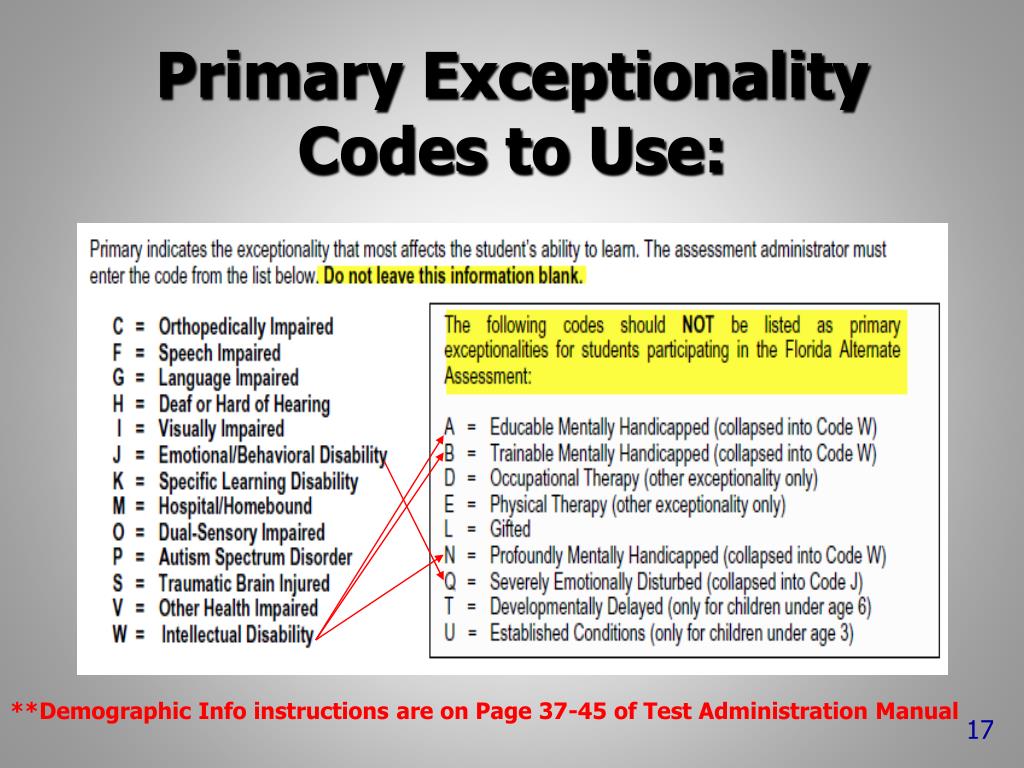 Primary Exceptionality Codes to Use:

Primary indicates the exceptionality that most affects the student's ability to learn. The assessment administrator must enter the code from the list below. Do not leave this information blank.

C = Orthopedically Impaired
F = Speech Impaired
G = Language Impaired
H = Deaf or Hard of Hearing
I = Visually Impaired
J = Emotional/Behavioral Disability
K = Specific Learning Disability
M = Hospital/Homebound
O = Dual-Sensory Impaired
P = Autism Spectrum Disorder
S = Traumatic Brain Injured
V = Other Health Impaired
W = Intellectual Disability

The following codes should NOT be listed as primary exceptionalities for students participating in the Florida Alternate Assessment:

A = Educable Mentally Handicapped (collapsed into Code W)
B = Trainable Mentally Handicapped (collapsed into Code W)
D = Occupational Therapy (other exceptionality only)
E = Physical Therapy (other exceptionality only)
L = Gifted
N = Profoundly Mentally Handicapped (collapsed into Code W)
Q = Severely Emotionally Disturbed (collapsed into Code J)
T = Developmentally Delayed (only for children under age 6)
U = Established Conditions (only for children under age 3)

**Demographic Info instructions are on Page 37-45 of Test Administration Manual

17